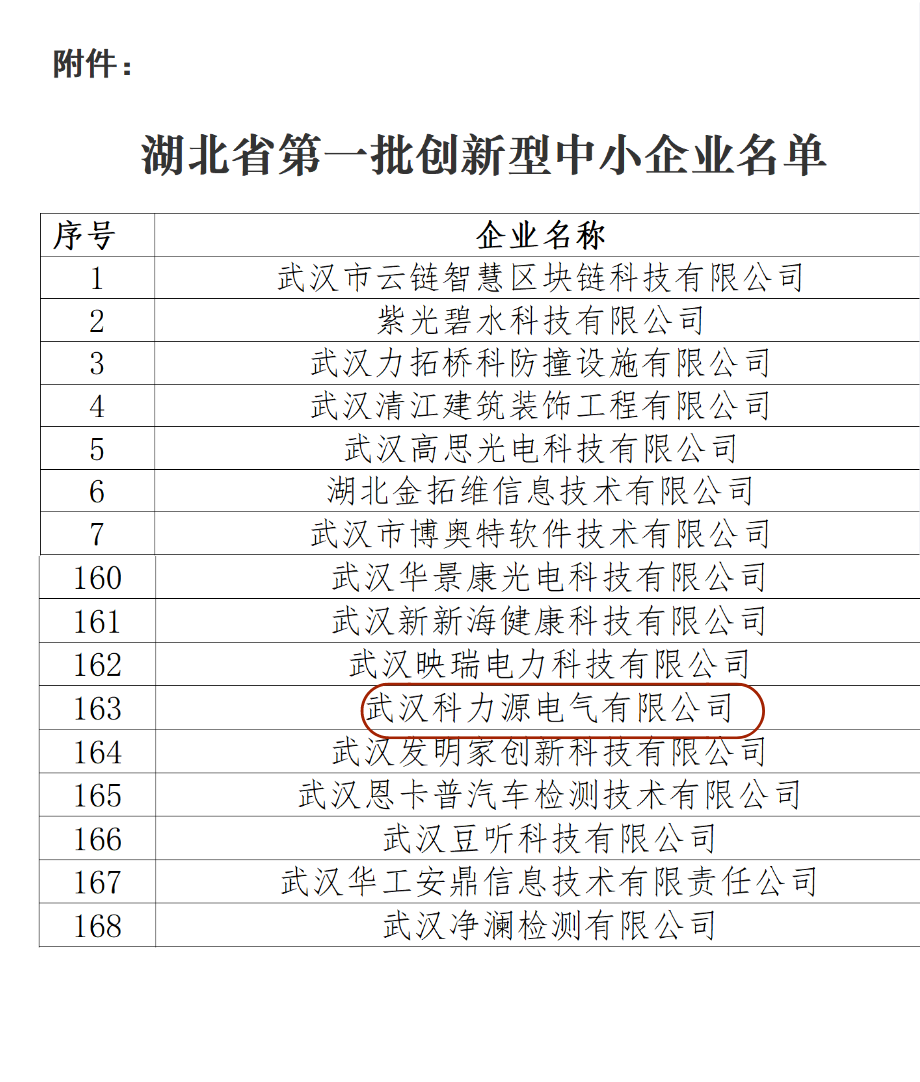 附件：

湖北省第一批创新型中小企业名单

| 序号 | 企业名称 |
|---|---|
| 1 | 武汉市云链智慧区块链科技有限公司 |
| 2 | 紫光碧水科技有限公司 |
| 3 | 武汉力拓桥科防撞设施有限公司 |
| 4 | 武汉清江建筑装饰工程有限公司 |
| 5 | 武汉高思光电科技有限公司 |
| 6 | 湖北金拓维信息技术有限公司 |
| 7 | 武汉市博奥特软件技术有限公司 |
| 160 | 武汉华景康光电科技有限公司 |
| 161 | 武汉新新海健康科技有限公司 |
| 162 | 武汉映瑞电力科技有限公司 |
| 163 | 武汉科力源电气有限公司 |
| 164 | 武汉发明家创新科技有限公司 |
| 165 | 武汉恩卡普汽车检测技术有限公司 |
| 166 | 武汉豆听科技有限公司 |
| 167 | 武汉华工安鼎信息技术有限责任公司 |
| 168 | 武汉净澜检测有限公司 |